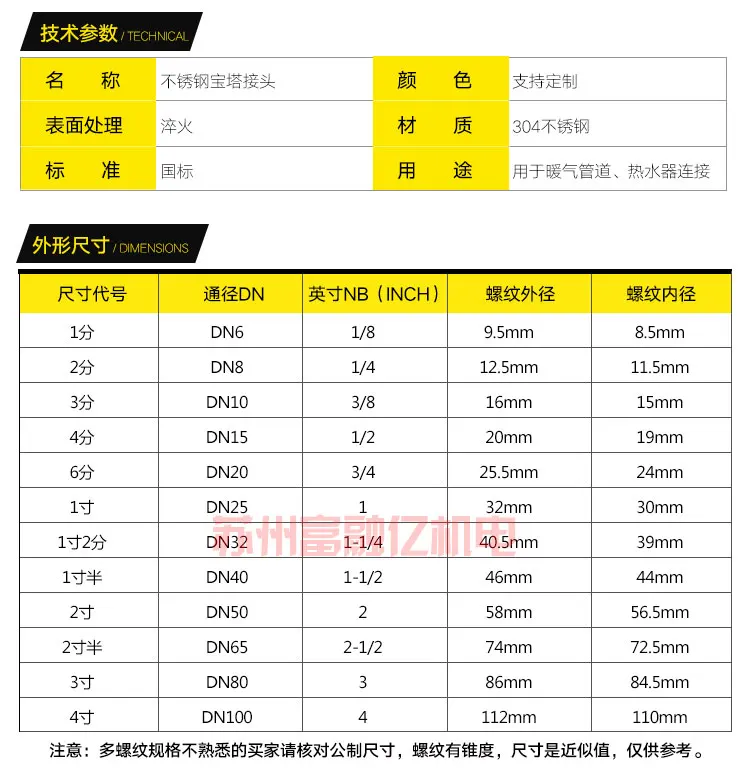 技术参数 / TECHNICAL

| 名　称 | 不锈钢宝塔接头 | 颜　色 | 支持定制 |
|---|---|---|---|
| 表面处理 | 淬火 | 材　质 | 304不锈钢 |
| 标　准 | 国标 | 用　途 | 用于暖气管道、热水器连接 |

外形尺寸 / DIMENSIONS

| 尺寸代号 | 通径DN | 英寸NB（INCH） | 螺纹外径 | 螺纹内径 |
|---|---|---|---|---|
| 1分 | DN6 | 1/8 | 9.5mm | 8.5mm |
| 2分 | DN8 | 1/4 | 12.5mm | 11.5mm |
| 3分 | DN10 | 3/8 | 16mm | 15mm |
| 4分 | DN15 | 1/2 | 20mm | 19mm |
| 6分 | DN20 | 3/4 | 25.5mm | 24mm |
| 1寸 | DN25 | 1 | 32mm | 30mm |
| 1寸2分 | DN32 | 1-1/4 | 40.5mm | 39mm |
| 1寸半 | DN40 | 1-1/2 | 46mm | 44mm |
| 2寸 | DN50 | 2 | 58mm | 56.5mm |
| 2寸半 | DN65 | 2-1/2 | 74mm | 72.5mm |
| 3寸 | DN80 | 3 | 86mm | 84.5mm |
| 4寸 | DN100 | 4 | 112mm | 110mm |

苏州富融亿机电

注意：多螺纹规格不熟悉的买家请核对公制尺寸，螺纹有锥度，尺寸是近似值，仅供参考。